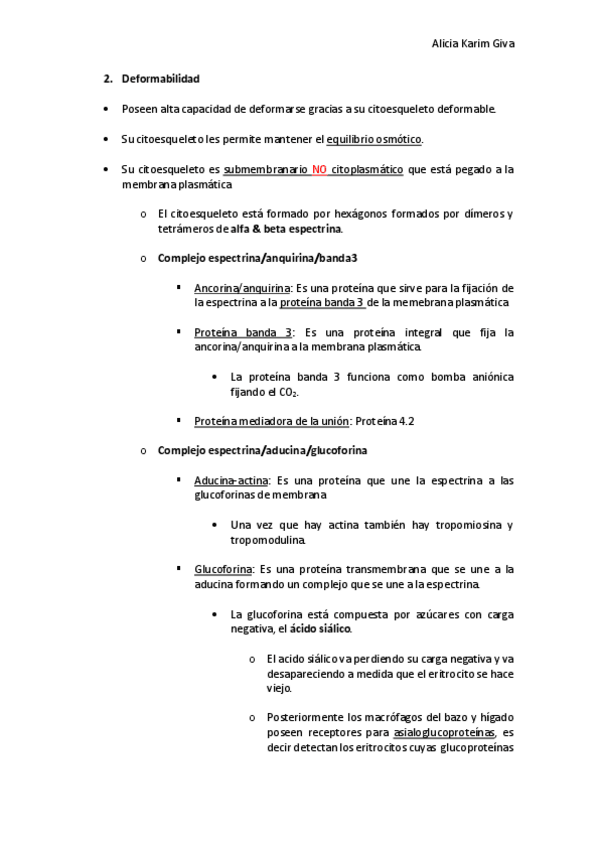 Alicia Karim Giva

2. Deformabilidad

• Poseen alta capacidad de deformarse gracias a su citoesqueleto deformable.

• Su citoesqueleto les permite mantener el equilibrio osmótico.

• Su citoesqueleto es submembranario NO citoplasmático que está pegado a la membrana plasmática

o El citoesqueleto está formado por hexágonos formados por dímeros y tetrámeros de alfa & beta espectrina.

o Complejo espectrina/anquirina/banda3

▪ Ancorina/anquirina: Es una proteína que sirve para la fijación de la espectrina a la proteína banda 3 de la memebrana plasmática

▪ Proteína banda 3: Es una proteína integral que fija la ancorina/anquirina a la membrana plasmática.

• La proteína banda 3 funciona como bomba aniónica fijando el $CO_2$.

▪ Proteína mediadora de la unión: Proteína 4.2

o Complejo espectrina/aducina/glucoforina

▪ Aducina-actina: Es una proteína que une la espectrina a las glucoforinas de membrana

• Una vez que hay actina también hay tropomiosina y tropomodulina.

▪ Glucoforina: Es una proteína transmembrana que se une a la aducina formando un complejo que se une a la espectrina.

• La glucoforina está compuesta por azúcares con carga negativa, el ácido siálico.

o El acido siálico va perdiendo su carga negativa y va desapareciendo a medida que el eritrocito se hace viejo.

o Posteriormente los macrófagos del bazo y hígado poseen receptores para asialoglucoproteínas, es decir detectan los eritrocitos cuyas glucoproteínas